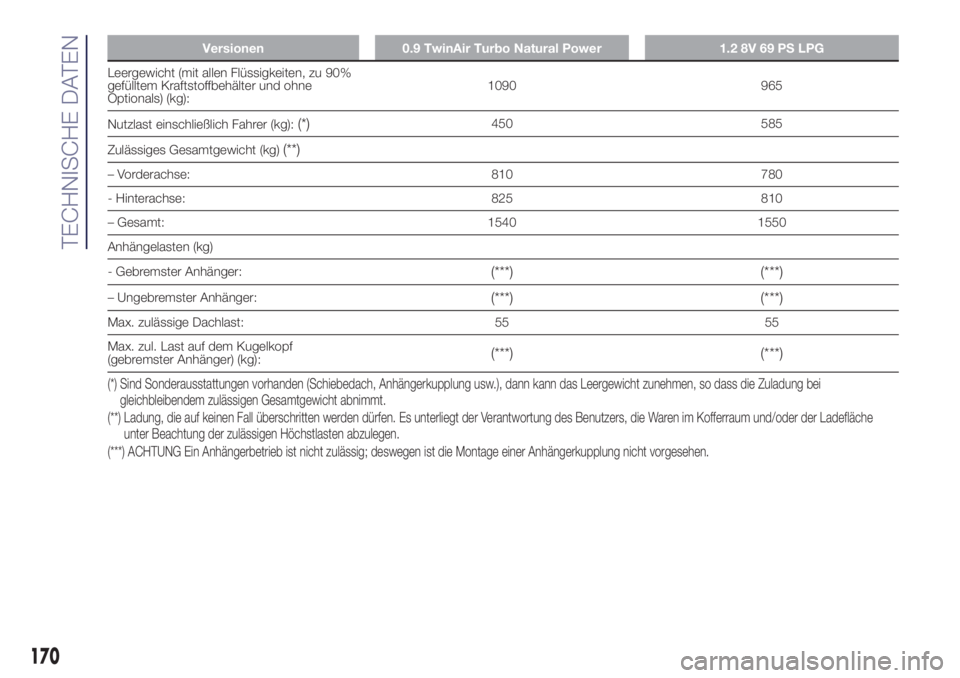 TECHNISCHE DATEN

| Versionen | 0.9 TwinAir Turbo Natural Power | 1.2 8V 69 PS LPG |
|---|---|---|
| Leergewicht (mit allen Flüssigkeiten, zu 90% gefülltem Kraftstoffbehälter und ohne Optionals) (kg): | 1090 | 965 |
| Nutzlast einschließlich Fahrer (kg): (*) | 450 | 585 |
| Zulässiges Gesamtgewicht (kg) (**) | | |
| – Vorderachse: | 810 | 780 |
| - Hinterachse: | 825 | 810 |
| – Gesamt: | 1540 | 1550 |
| Anhängelasten (kg) | | |
| - Gebremster Anhänger: | (***) | (***) |
| – Ungebremster Anhänger: | (***) | (***) |
| Max. zulässige Dachlast: | 55 | 55 |
| Max. zul. Last auf dem Kugelkopf (gebremster Anhänger) (kg): | (***) | (***) |

(*) Sind Sonderausstattungen vorhanden (Schiebedach, Anhängerkupplung usw.), dann kann das Leergewicht zunehmen, so dass die Zuladung bei gleichbleibendem zulässigen Gesamtgewicht abnimmt.
(**) Ladung, die auf keinen Fall überschritten werden dürfen. Es unterliegt der Verantwortung des Benutzers, die Waren im Kofferraum und/oder der Ladefläche unter Beachtung der zulässigen Höchstlasten abzulegen.
(***) ACHTUNG Ein Anhängerbetrieb ist nicht zulässig; deswegen ist die Montage einer Anhängerkupplung nicht vorgesehen.

170

carmanualsonline.info